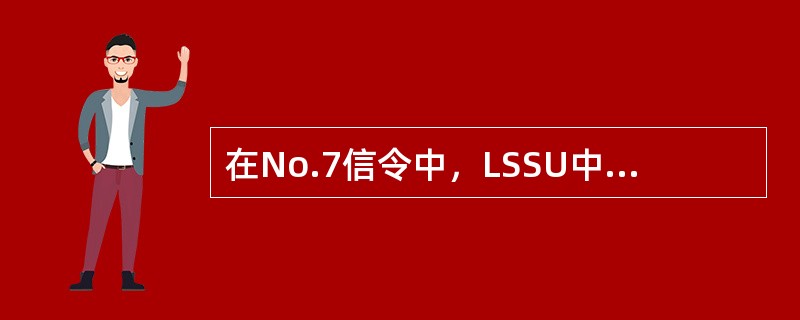 在No.7信令中，LSSU中...